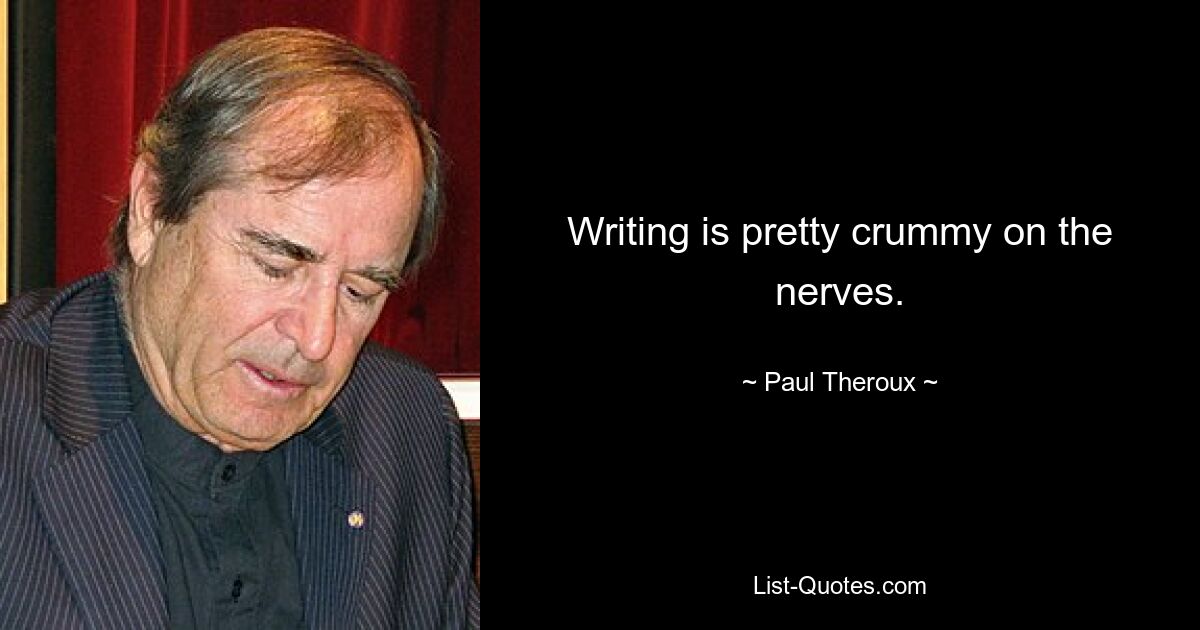 Writing is pretty crummy on the nerves.

~ Paul Theroux ~

List-Quotes.com